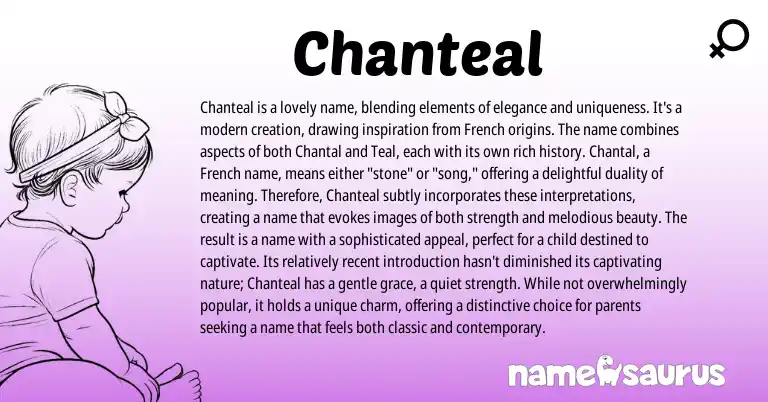 Chanteal

Chanteal is a lovely name, blending elements of elegance and uniqueness. It's a modern creation, drawing inspiration from French origins. The name combines aspects of both Chantal and Teal, each with its own rich history. Chantal, a French name, means either "stone" or "song," offering a delightful duality of meaning. Therefore, Chanteal subtly incorporates these interpretations, creating a name that evokes images of both strength and melodious beauty. The result is a name with a sophisticated appeal, perfect for a child destined to captivate. Its relatively recent introduction hasn't diminished its captivating nature; Chanteal has a gentle grace, a quiet strength. While not overwhelmingly popular, it holds a unique charm, offering a distinctive choice for parents seeking a name that feels both classic and contemporary.

namesaurus